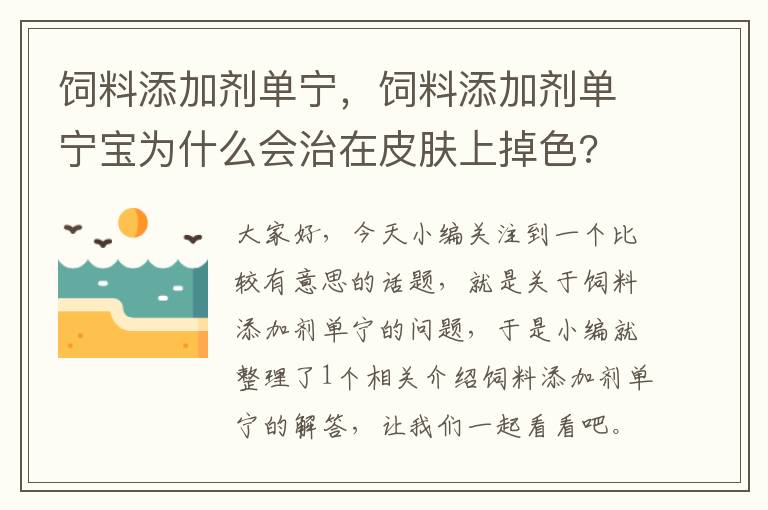 饲料添加剂单宁，饲料添加剂单宁宝为什么会治在皮肤上掉色？

大家好，今天小编关注到一个比较有意思的话题，就是关于饲料添加剂单宁的问题，于是小编就整理了1个相关介绍饲料添加剂单宁的解答，让我们一起看看吧。